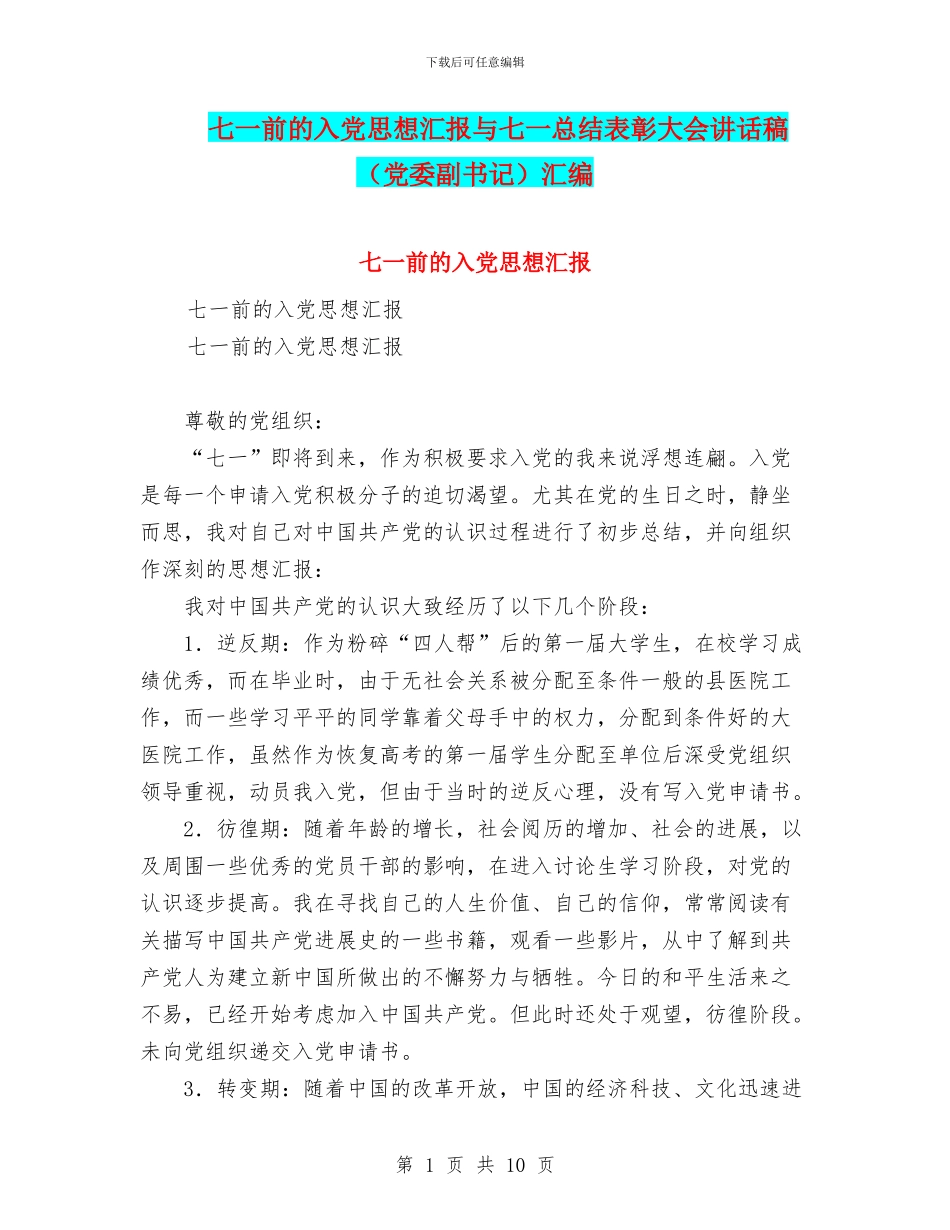 下载后可任意编辑

七一前的入党思想汇报与七一总结表彰大会讲话稿（党委副书记）汇编

七一前的入党思想汇报

七一前的入党思想汇报

七一前的入党思想汇报

尊敬的党组织：

“七一”即将到来，作为积极要求入党的我来说浮想连翩。入党是每一个申请入党积极分子的迫切渴望。尤其在党的生日之时，静坐而思，我对自己对中国共产党的认识过程进行了初步总结，并向组织作深刻的思想汇报：

我对中国共产党的认识大致经历了以下几个阶段：

1．逆反期：作为粉碎“四人帮”后的第一届大学生，在校学习成绩优秀，而在毕业时，由于无社会关系被分配至条件一般的县医院工作，而一些学习平平的同学靠着父母手中的权力，分配到条件好的大医院工作，虽然作为恢复高考的第一届学生分配至单位后深受党组织领导重视，动员我入党，但由于当时的逆反心理，没有写入党申请书。

2．彷徨期：随着年龄的增长，社会阅历的增加、社会的进展，以及周围一些优秀的党员干部的影响，在进入讨论生学习阶段，对党的认识逐步提高。我在寻找自己的人生价值、自己的信仰，常常阅读有关描写中国共产党进展史的一些书籍，观看一些影片，从中了解到共产党人为建立新中国所做出的不懈努力与牺牲。今日的和平生活来之不易，已经开始考虑加入中国共产党。但此时还处于观望，彷徨阶段。未向党组织递交入党申请书。

3．转变期：随着中国的改革开放，中国的经济科技、文化迅速进

第 1 页 共 10 页